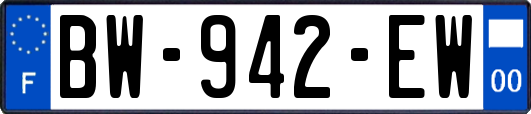 F
BW-942-EW
00